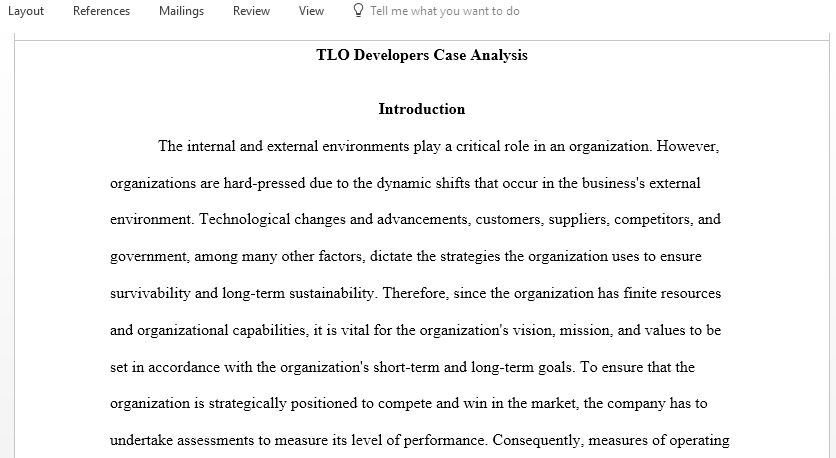 Layout References Mailings Review View Tell me what you want to do

TLO Developers Case Analysis

Introduction

The internal and external environments play a critical role in an organization. However, organizations are hard-pressed due to the dynamic shifts that occur in the business's external environment. Technological changes and advancements, customers, suppliers, competitors, and government, among many other factors, dictate the strategies the organization uses to ensure survivability and long-term sustainability. Therefore, since the organization has finite resources and organizational capabilities, it is vital for the organization's vision, mission, and values to be set in accordance with the organization's short-term and long-term goals. To ensure that the organization is strategically positioned to compete and win in the market, the company has to undertake assessments to measure its level of performance. Consequently, measures of operating